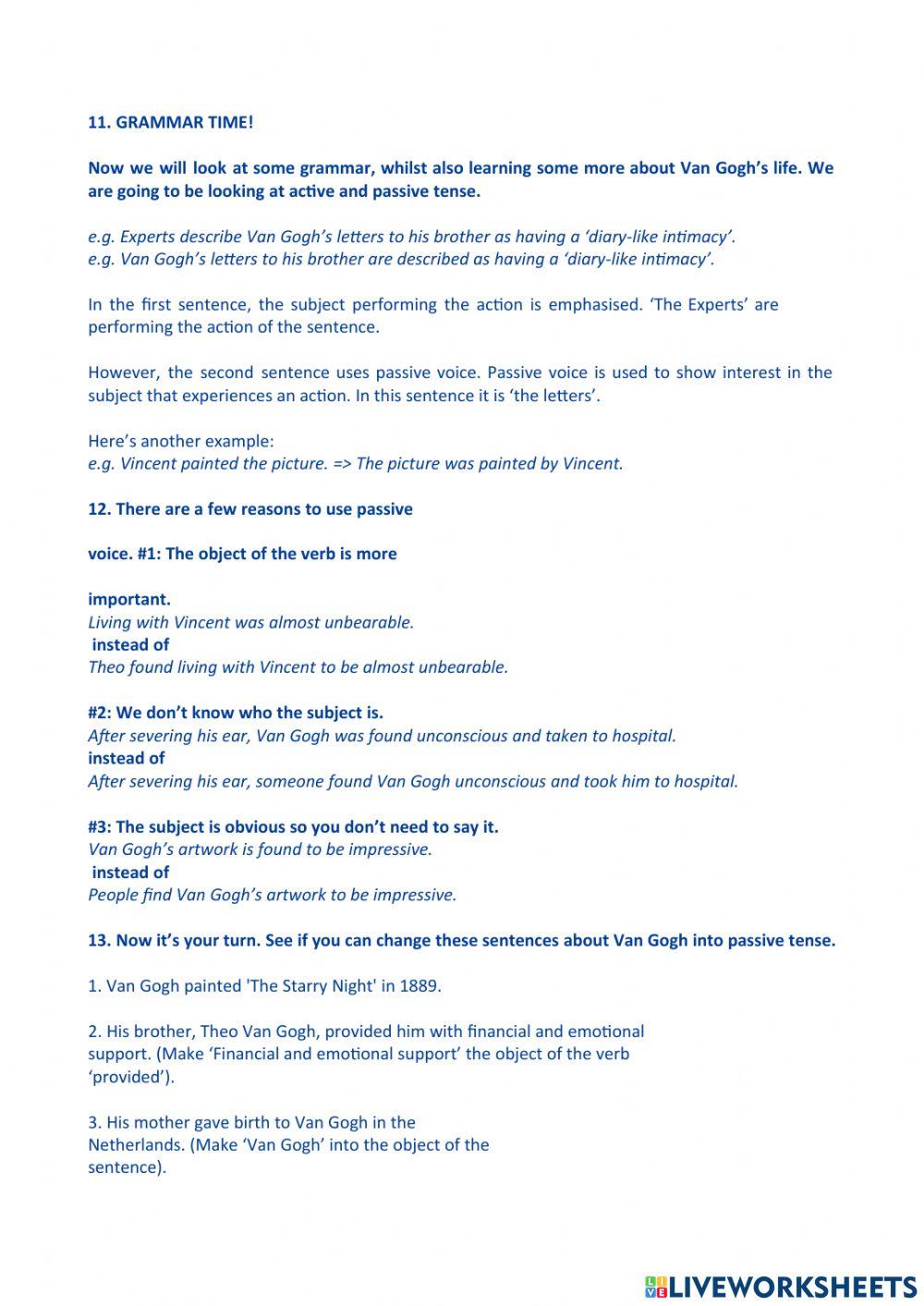 11. GRAMMAR TIME!

Now we will look at some grammar, whilst also learning some more about Van Gogh's life. We are going to be looking at active and passive tense.

e.g. Experts describe Van Gogh's letters to his brother as having a 'diary-like intimacy'.
e.g. Van Gogh's letters to his brother are described as having a 'diary-like intimacy'.

In the first sentence, the subject performing the action is emphasised. 'The Experts' are performing the action of the sentence.

However, the second sentence uses passive voice. Passive voice is used to show interest in the subject that experiences an action. In this sentence it is 'the letters'.

Here's another example:
e.g. Vincent painted the picture. => The picture was painted by Vincent.

12. There are a few reasons to use passive

voice. #1: The object of the verb is more

important.
Living with Vincent was almost unbearable.
instead of
Theo found living with Vincent to be almost unbearable.

#2: We don't know who the subject is.
After severing his ear, Van Gogh was found unconscious and taken to hospital.
instead of
After severing his ear, someone found Van Gogh unconscious and took him to hospital.

#3: The subject is obvious so you don't need to say it.
Van Gogh's artwork is found to be impressive.
instead of
People find Van Gogh's artwork to be impressive.

13. Now it's your turn. See if you can change these sentences about Van Gogh into passive tense.

1. Van Gogh painted 'The Starry Night' in 1889.

2. His brother, Theo Van Gogh, provided him with financial and emotional support. (Make 'Financial and emotional support' the object of the verb 'provided').

3. His mother gave birth to Van Gogh in the Netherlands. (Make 'Van Gogh' into the object of the sentence).

LIVEWORKSHEETS